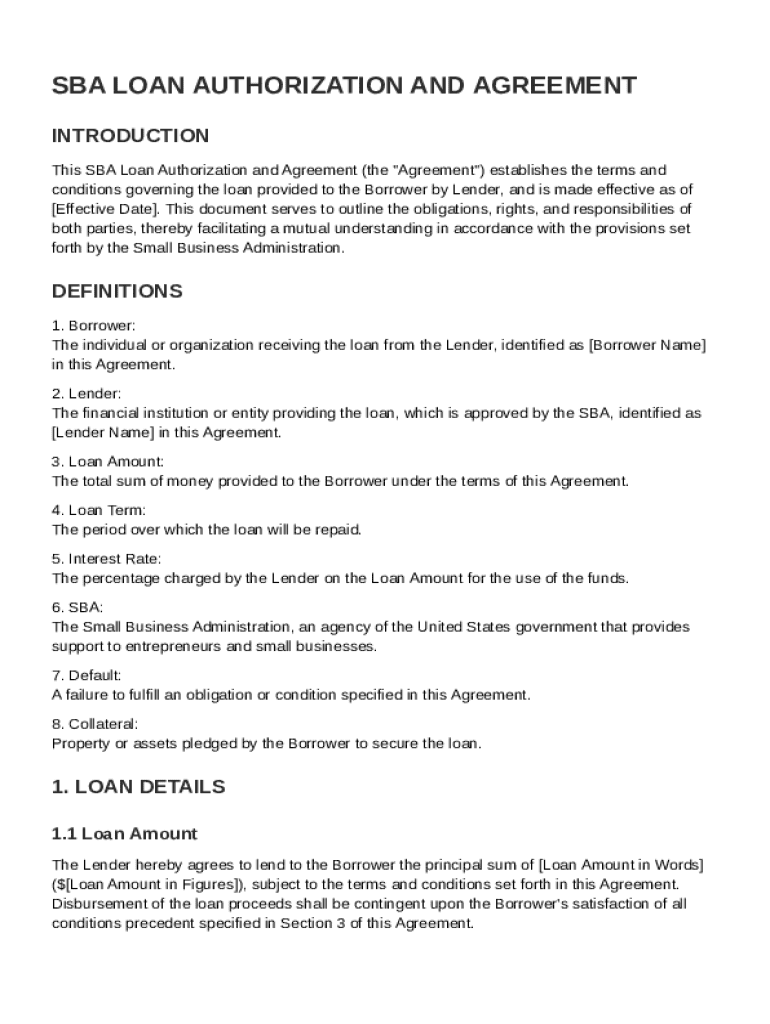 SBA LOAN AUTHORIZATION AND AGREEMENT

INTRODUCTION

This SBA Loan Authorization and Agreement (the "Agreement") establishes the terms and conditions governing the loan provided to the Borrower by Lender, and is made effective as of [Effective Date]. This document serves to outline the obligations, rights, and responsibilities of both parties, thereby facilitating a mutual understanding in accordance with the provisions set forth by the Small Business Administration.

DEFINITIONS

1. Borrower:
The individual or organization receiving the loan from the Lender, identified as [Borrower Name] in this Agreement.

2. Lender:
The financial institution or entity providing the loan, which is approved by the SBA, identified as [Lender Name] in this Agreement.

3. Loan Amount:
The total sum of money provided to the Borrower under the terms of this Agreement.

4. Loan Term:
The period over which the loan will be repaid.

5. Interest Rate:
The percentage charged by the Lender on the Loan Amount for the use of the funds.

6. SBA:
The Small Business Administration, an agency of the United States government that provides support to entrepreneurs and small businesses.

7. Default:
A failure to fulfill an obligation or condition specified in this Agreement.

8. Collateral:
Property or assets pledged by the Borrower to secure the loan.

1. LOAN DETAILS

1.1 Loan Amount

The Lender hereby agrees to lend to the Borrower the principal sum of [Loan Amount in Words] ($[Loan Amount in Figures]), subject to the terms and conditions set forth in this Agreement. Disbursement of the loan proceeds shall be contingent upon the Borrower's satisfaction of all conditions precedent specified in Section 3 of this Agreement.